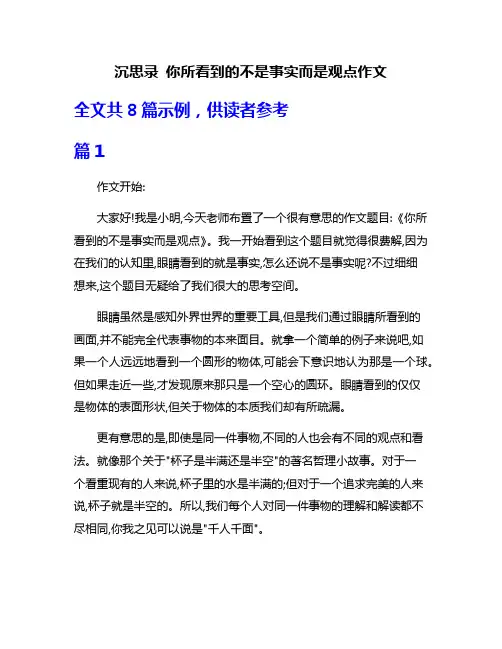 沉思录 你所看到的不是事实而是观点作文

全文共 8 篇示例，供读者参考

篇 1

作文开始:

大家好!我是小明,今天老师布置了一个很有意思的作文题目:《你所看到的不是事实而是观点》。我一开始看到这个题目就觉得很费解,因为在我们的认知里,眼睛看到的就是事实,怎么还说不是事实呢?不过细细想来,这个题目无疑给了我们很大的思考空间。

眼睛虽然是感知外界世界的重要工具,但是我们通过眼睛所看到的画面,并不能完全代表事物的本来面目。就拿一个简单的例子来说吧,如果一个人远远地看到一个圆形的物体,可能会下意识地认为那是一个球。但如果走近一些,才发现原来那只是一个空心的圆环。眼睛看到的仅仅是物体的表面形状,但关于物体的本质我们却有所疏漏。

更有意思的是,即使是同一件事物,不同的人也会有不同的观点和看法。就像那个关于"杯子是半满还是半空"的著名哲理小故事。对于一个看重现有的人来说,杯子里的水是半满的;但对于一个追求完美的人来说,杯子就是半空的。所以,我们每个人对同一件事物的理解和解读都不尽相同,你我之见可以说是"千人千面"。